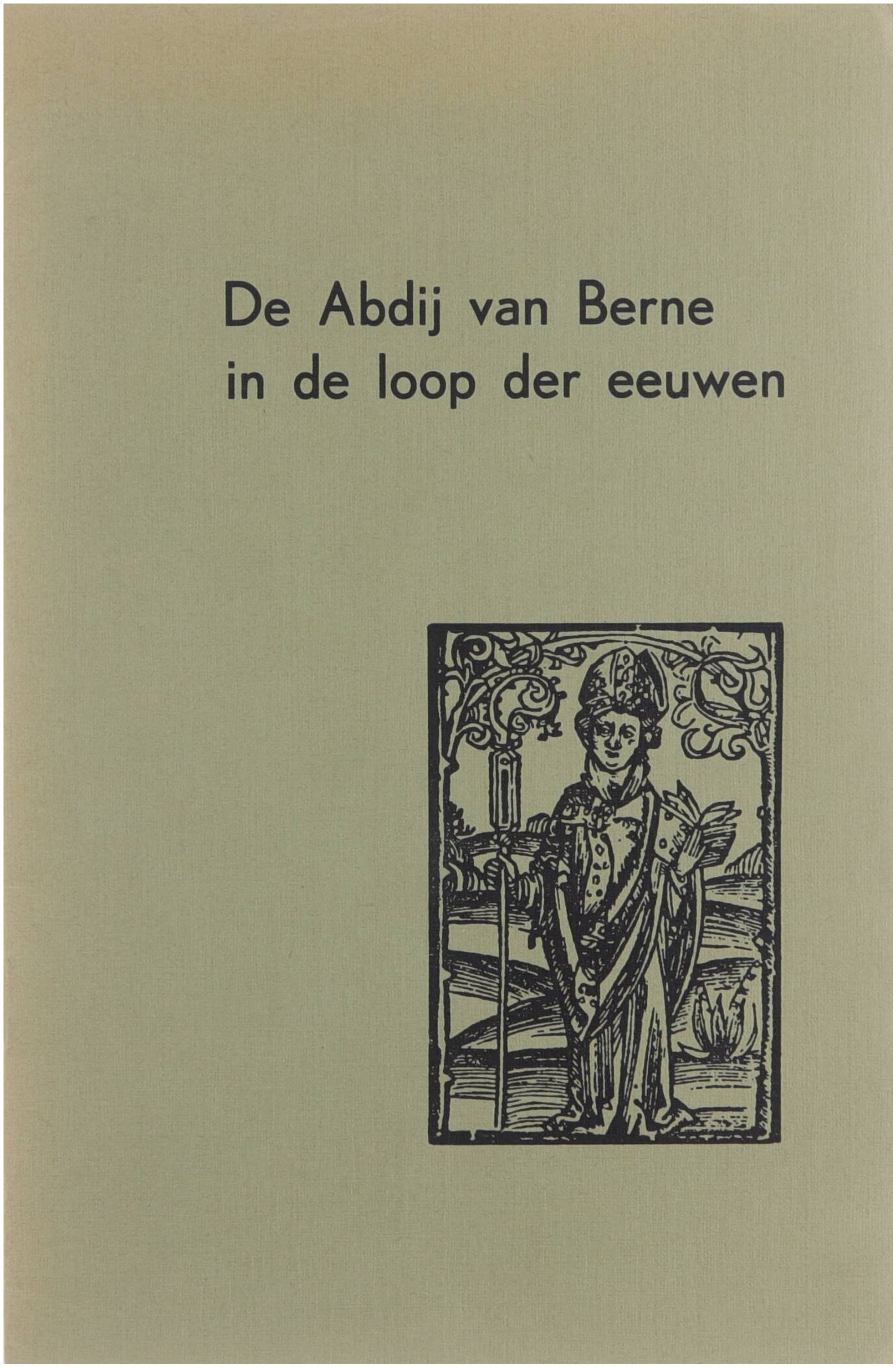 De Abdij van Berne
in de loop der eeuwen